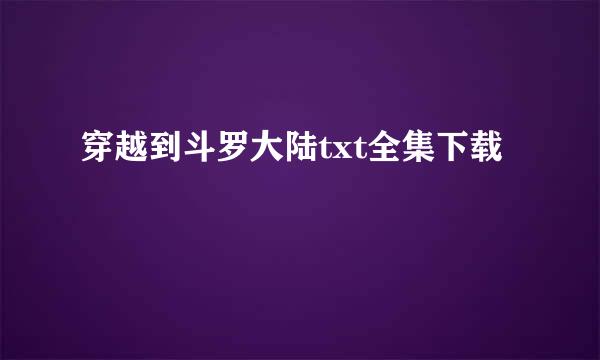 穿越到斗罗大陆txt全集下载